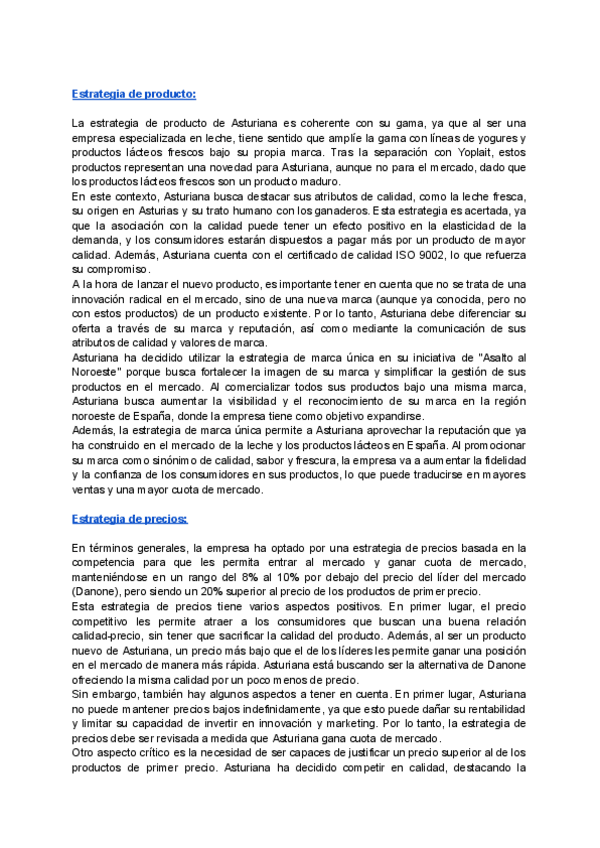 Estrategia de producto:

La estrategia de producto de Asturiana es coherente con su gama, ya que al ser una empresa especializada en leche, tiene sentido que amplíe la gama con líneas de yogures y productos lácteos frescos bajo su propia marca. Tras la separación con Yoplait, estos productos representan una novedad para Asturiana, aunque no para el mercado, dado que los productos lácteos frescos son un producto maduro.
En este contexto, Asturiana busca destacar sus atributos de calidad, como la leche fresca, su origen en Asturias y su trato humano con los ganaderos. Esta estrategia es acertada, ya que la asociación con la calidad puede tener un efecto positivo en la elasticidad de la demanda, y los consumidores estarán dispuestos a pagar más por un producto de mayor calidad. Además, Asturiana cuenta con el certificado de calidad ISO 9002, lo que refuerza su compromiso.
A la hora de lanzar el nuevo producto, es importante tener en cuenta que no se trata de una innovación radical en el mercado, sino de una nueva marca (aunque ya conocida, pero no con estos productos) de un producto existente. Por lo tanto, Asturiana debe diferenciar su oferta a través de su marca y reputación, así como mediante la comunicación de sus atributos de calidad y valores de marca.
Asturiana ha decidido utilizar la estrategia de marca única en su iniciativa de "Asalto al Noroeste" porque busca fortalecer la imagen de su marca y simplificar la gestión de sus productos en el mercado. Al comercializar todos sus productos bajo una misma marca, Asturiana busca aumentar la visibilidad y el reconocimiento de su marca en la región noroeste de España, donde la empresa tiene como objetivo expandirse.
Además, la estrategia de marca única permite a Asturiana aprovechar la reputación que ya ha construido en el mercado de la leche y los productos lácteos en España. Al promocionar su marca como sinónimo de calidad, sabor y frescura, la empresa va a aumentar la fidelidad y la confianza de los consumidores en sus productos, lo que puede traducirse en mayores ventas y una mayor cuota de mercado.

Estrategia de precios:

En términos generales, la empresa ha optado por una estrategia de precios basada en la competencia para que les permita entrar al mercado y ganar cuota de mercado, manteniéndose en un rango del 8% al 10% por debajo del precio del líder del mercado (Danone), pero siendo un 20% superior al precio de los productos de primer precio.
Esta estrategia de precios tiene varios aspectos positivos. En primer lugar, el precio competitivo les permite atraer a los consumidores que buscan una buena relación calidad-precio, sin tener que sacrificar la calidad del producto. Además, al ser un producto nuevo de Asturiana, un precio más bajo que el de los líderes les permite ganar una posición en el mercado de manera más rápida. Asturiana está buscando ser la alternativa de Danone ofreciendo la misma calidad por un poco menos de precio.
Sin embargo, también hay algunos aspectos a tener en cuenta. En primer lugar, Asturiana no puede mantener precios bajos indefinidamente, ya que esto puede dañar su rentabilidad y limitar su capacidad de invertir en innovación y marketing. Por lo tanto, la estrategia de precios debe ser revisada a medida que Asturiana gana cuota de mercado.
Otro aspecto crítico es la necesidad de ser capaces de justificar un precio superior al de los productos de primer precio. Asturiana ha decidido competir en calidad, destacando la